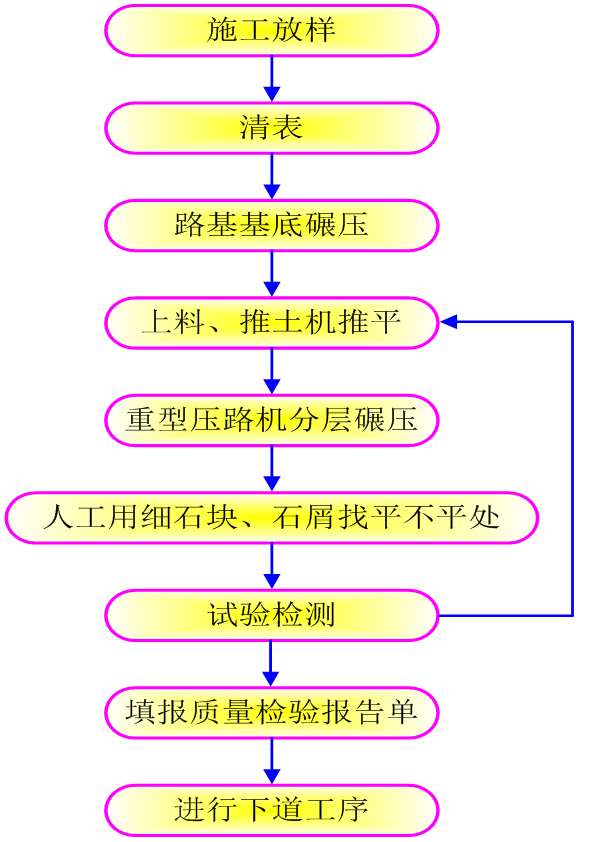 施工放样

清表

路基基底碾压

上料、推土机推平

重型压路机分层碾压

人工用细石块、石屑找平不平处

试验检测

填报质量检验报告单

进行下道工序